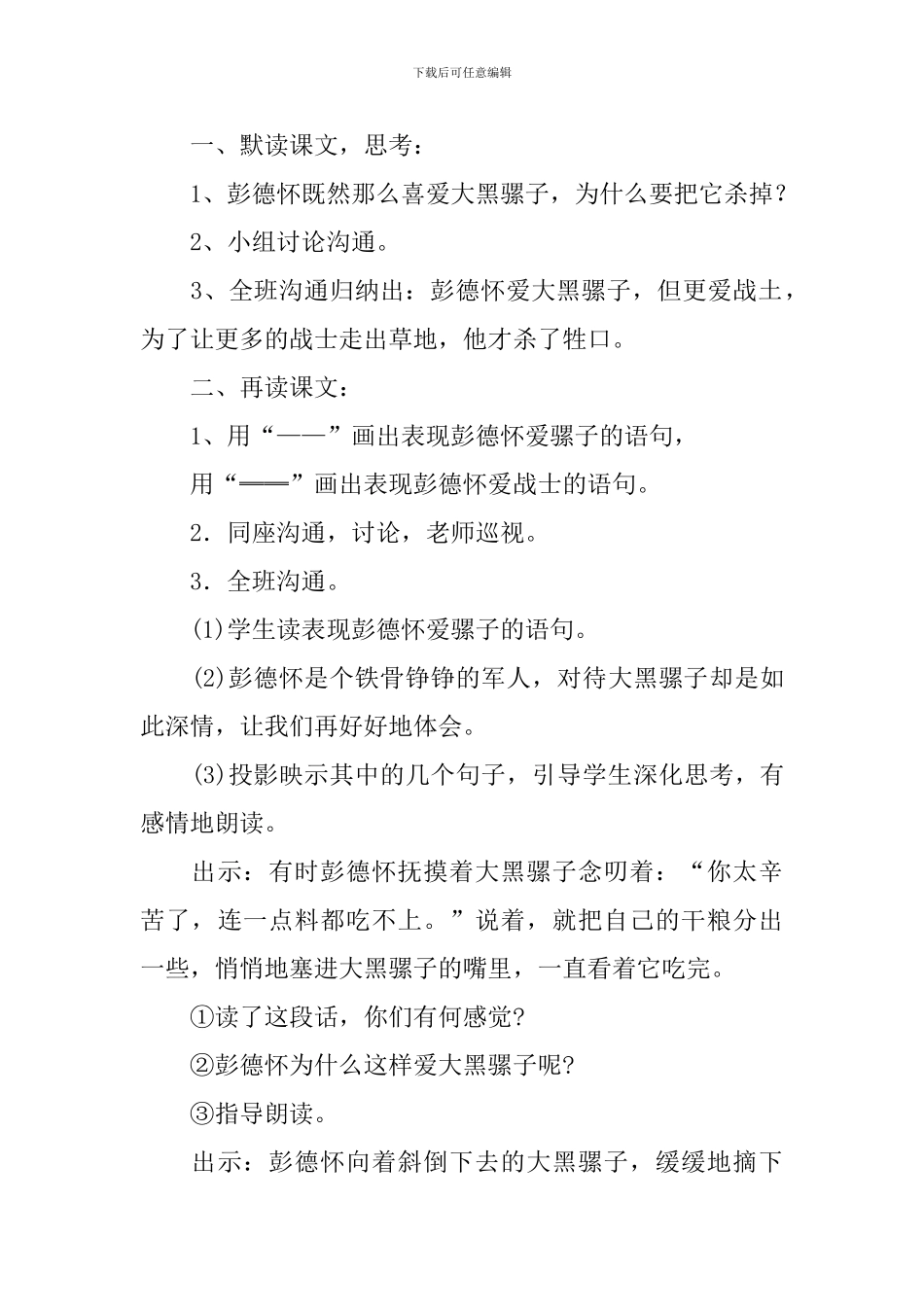 下载后可任意编辑

一、默读课文，思考：

1、彭德怀既然那么喜爱大黑骡子，为什么要把它杀掉？

2、小组讨论沟通。

3、全班沟通归纳出：彭德怀爱大黑骡子，但更爱战士，为了让更多的战士走出草地，他才杀了牲口。

二、再读课文：

1、用“——”画出表现彭德怀爱骡子的语句，

用“═══”画出表现彭德怀爱战士的语句。

2．同座沟通，讨论，老师巡视。

3．全班沟通。

(1)学生读表现彭德怀爱骡子的语句。

(2)彭德怀是个铁骨铮铮的军人，对待大黑骡子却是如此深情，让我们再好好地体会。

(3)投影映示其中的几个句子，引导学生深化思考，有感情地朗读。

出示：有时彭德怀抚摸着大黑骡子念叨着：“你太辛苦了，连一点料都吃不上。”说着，就把自己的干粮分出一些，悄悄地塞进大黑骡子的嘴里，一直看着它吃完。

①读了这段话，你们有何感觉?

②彭德怀为什么这样爱大黑骡子呢?

③指导朗读。

出示：彭德怀向着斜倒下去的大黑骡子，缓缓地摘下